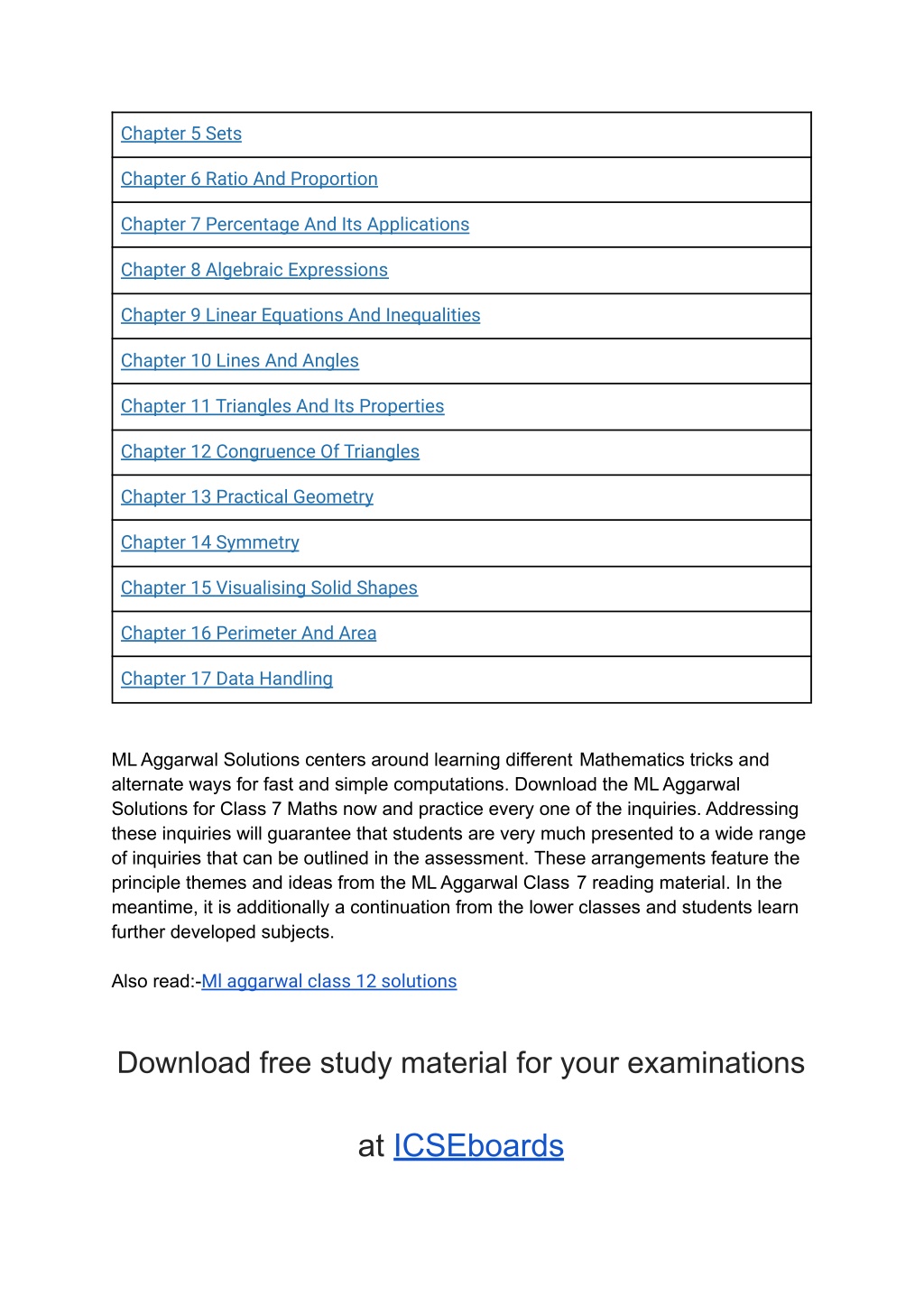 | Chapter 5 Sets |
|---|
| Chapter 6 Ratio And Proportion |
| Chapter 7 Percentage And Its Applications |
| Chapter 8 Algebraic Expressions |
| Chapter 9 Linear Equations And Inequalities |
| Chapter 10 Lines And Angles |
| Chapter 11 Triangles And Its Properties |
| Chapter 12 Congruence Of Triangles |
| Chapter 13 Practical Geometry |
| Chapter 14 Symmetry |
| Chapter 15 Visualising Solid Shapes |
| Chapter 16 Perimeter And Area |
| Chapter 17 Data Handling |

ML Aggarwal Solutions centers around learning different Mathematics tricks and alternate ways for fast and simple computations. Download the ML Aggarwal Solutions for Class 7 Maths now and practice every one of the inquiries. Addressing these inquiries will guarantee that students are very much presented to a wide range of inquiries that can be outlined in the assessment. These arrangements feature the principle themes and ideas from the ML Aggarwal Class 7 reading material. In the meantime, it is additionally a continuation from the lower classes and students learn further developed subjects.

Also read:-Ml aggarwal class 12 solutions

Download free study material for your examinations

at ICSEboards